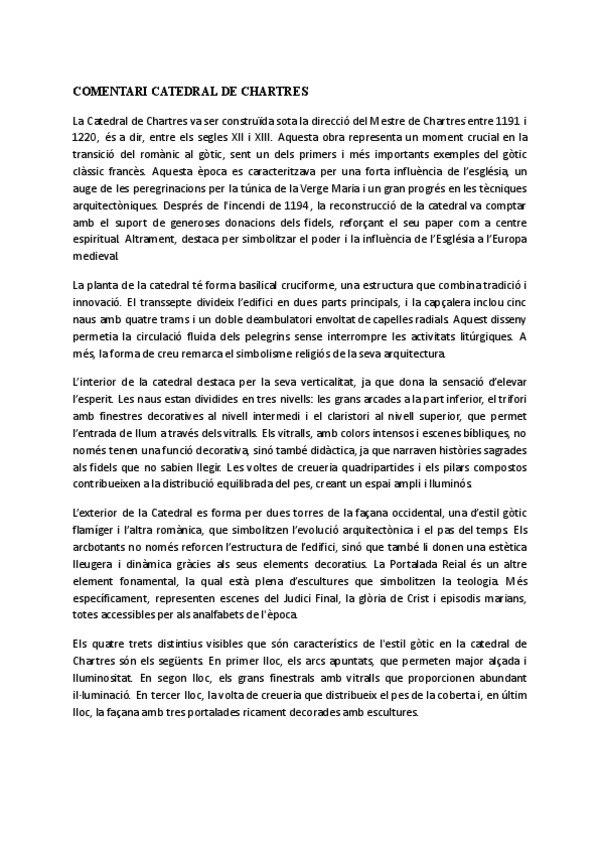 COMENTARI CATEDRAL DE CHARTRES

La Catedral de Chartres va ser construïda sota la direcció del Mestre de Chartres entre 1191 i 1220, és a dir, entre els segles XII i XIII. Aquesta obra representa un moment crucial en la transició del romànic al gòtic, sent un dels primers i més importants exemples del gòtic clàssic francès. Aquesta època es caracteritzava per una forta influència de l'església, un auge de les peregrinacions per la túnica de la Verge Maria i un gran progrés en les tècniques arquitectòniques. Després de l'incendi de 1194, la reconstrucció de la catedral va comptar amb el suport de generoses donacions dels fidels, reforçant el seu paper com a centre espiritual. Altrament, destaca per simbolitzar el poder i la influència de l'Església a l'Europa medieval.

La planta de la catedral té forma basilical cruciforme, una estructura que combina tradició i innovació. El transsepte divideix l'edifici en dues parts principals, i la capçalera inclou cinc naus amb quatre trams i un doble deambulatori envoltat de capelles radials. Aquest disseny permetia la circulació fluida dels pelegrins sense interrompre les activitats litúrgiques. A més, la forma de creu remarca el simbolisme religiós de la seva arquitectura.

L'interior de la catedral destaca per la seva verticalitat, ja que dona la sensació d'elevar l'esperit. Les naus estan dividides en tres nivells: les grans arcades a la part inferior, el trifori amb finestres decoratives al nivell intermedi i el claristori al nivell superior, que permet l'entrada de llum a través dels vitralls. Els vitralls, amb colors intensos i escenes bíbliques, no només tenen una funció decorativa, sinó també didàctica, ja que narraven històries sagrades als fidels que no sabien llegir. Les voltes de creueria quadripartides i els pilars compostos contribueixen a la distribució equilibrada del pes, creant un espai ampli i lluminós.

L'exterior de la Catedral es forma per dues torres de la façana occidental, una d'estil gòtic flamíger i l'altra romànica, que simbolitzen l'evolució arquitectònica i el pas del temps. Els arcbotants no només reforcen l'estructura de l'edifici, sinó que també li donen una estètica lleugera i dinàmica gràcies als seus elements decoratius. La Portalada Reial és un altre element fonamental, la qual està plena d'escultures que simbolitzen la teologia. Més específicament, representen escenes del Judici Final, la glòria de Crist i episodis marians, totes accessibles per als analfabets de l'època.

Els quatre trets distintius visibles que són característics de l'estil gòtic en la catedral de Chartres són els següents. En primer lloc, els arcs apuntats, que permeten major alçada i lluminositat. En segon lloc, els grans finestrals amb vitralls que proporcionen abundant il·luminació. En tercer lloc, la volta de creueria que distribueix el pes de la coberta i, en últim lloc, la façana amb tres portalades ricament decorades amb escultures.